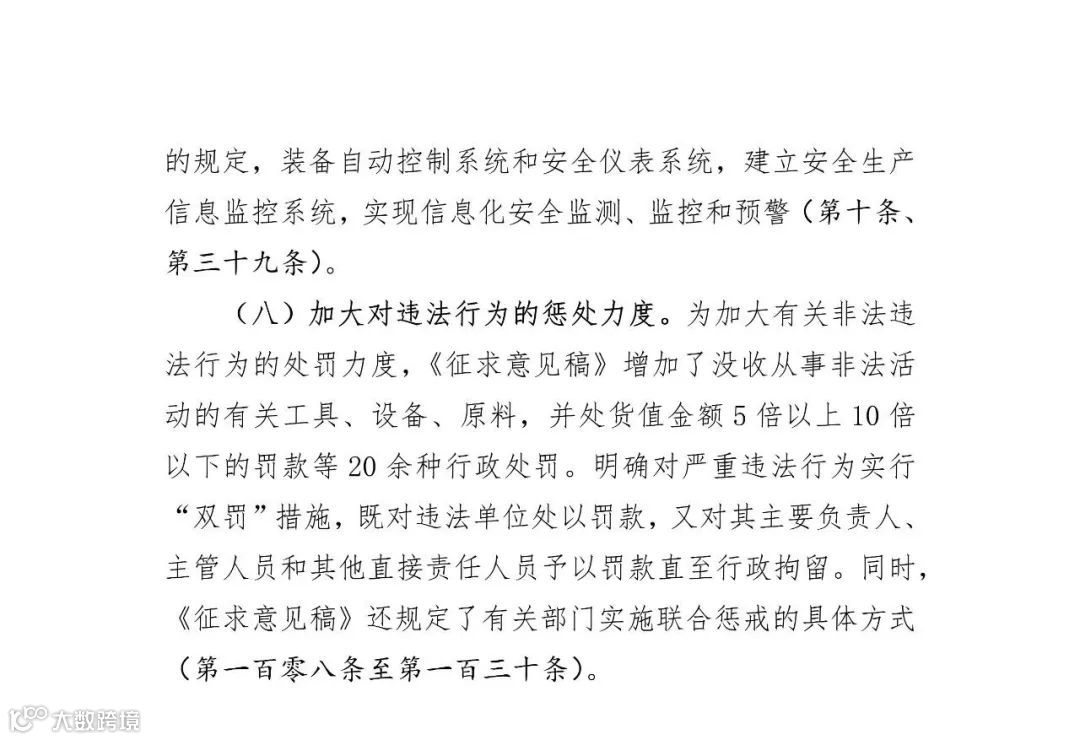 的规定，装备自动控制系统和安全仪表系统，建立安全生产信息监控系统，实现信息化安全监测、监控和预警（第十条、第三十九条）。

（八）加大对违法行为的惩处力度。为加大有关非法违法行为的处罚力度，《征求意见稿》增加了没收从事非法活动的有关工具、设备、原料，并处货值金额 5 倍以上 10 倍以下的罚款等 20 余种行政处罚。明确对严重违法行为实行“双罚”措施，既对违法单位处以罚款，又对其主要负责人、主管人员和其他直接责任人员予以罚款直至行政拘留。同时，《征求意见稿》还规定了有关部门实施联合惩戒的具体方式（第一百零八条至第一百三十条）。

大数跨境